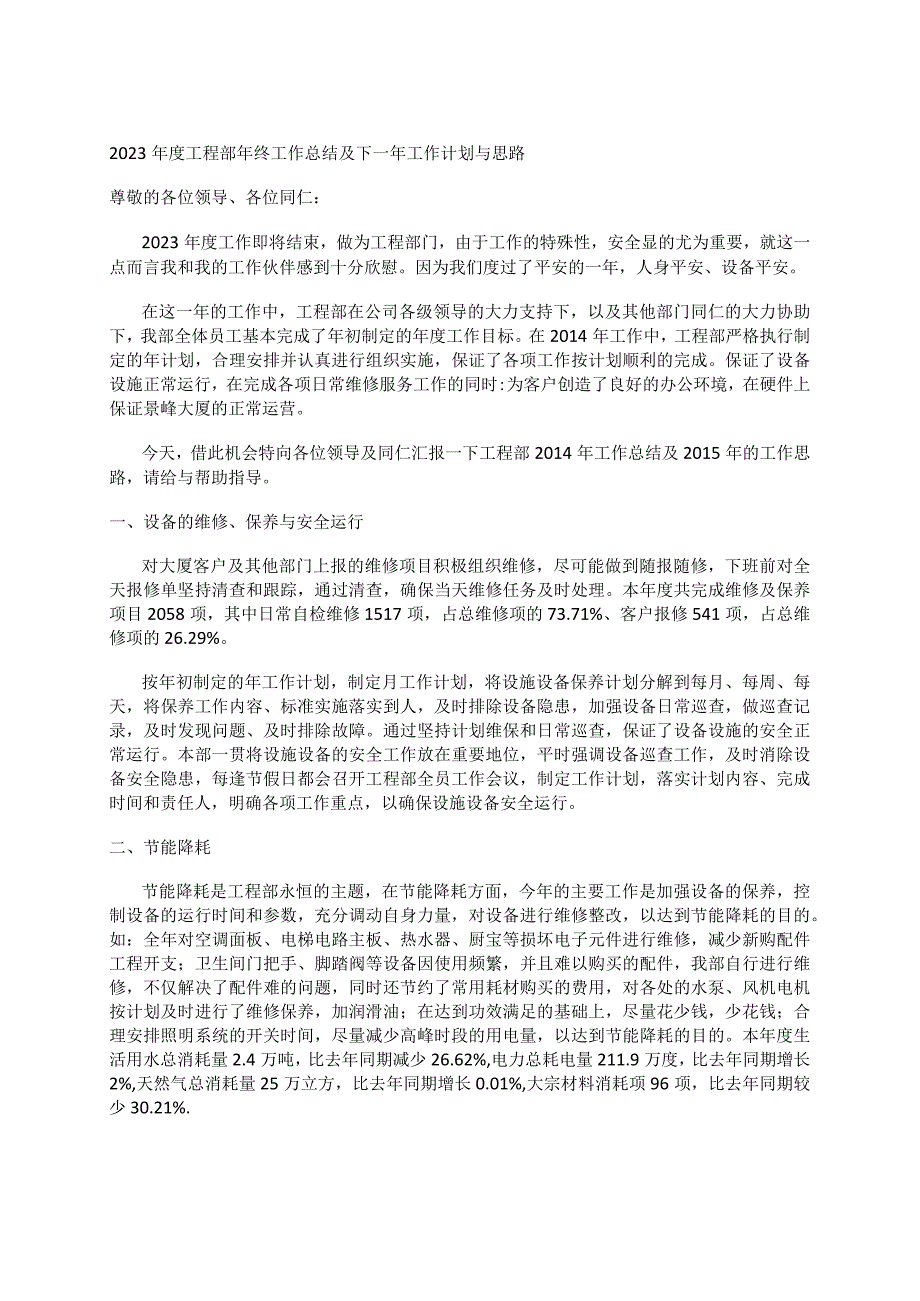 2023年度工程部年终工作总结及下一年工作计划与思路

尊敬的各位领导、各位同仁：

2023年度工作即将结束，做为工程部门，由于工作的特殊性，安全显的尤为重要，就这一点而言我和我的工作伙伴感到十分欣慰。因为我们度过了平安的一年，人身平安、设备平安。

在这一年的工作中，工程部在公司各级领导的大力支持下，以及其他部门同仁的大力协助下，我部全体员工基本完成了年初制定的年度工作目标。在2014年工作中，工程部严格执行制定的年计划，合理安排并认真进行组织实施，保证了各项工作按计划顺利的完成。保证了设备设施正常运行，在完成各项日常维修服务工作的同时:为客户创造了良好的办公环境，在硬件上保证景峰大厦的正常运营。

今天，借此机会特向各位领导及同仁汇报一下工程部2014年工作总结及2015年的工作思路，请给与帮助指导。

一、设备的维修、保养与安全运行

对大厦客户及其他部门上报的维修项目积极组织维修，尽可能做到随报随修，下班前对全天报修单坚持清查和跟踪，通过清查，确保当天维修任务及时处理。本年度共完成维修及保养项目2058项，其中日常自检维修1517项，占总维修项的73.71%、客户报修541项，占总维修项的26.29%。

按年初制定的年工作计划，制定月工作计划，将设施设备保养计划分解到每月、每周、每天，将保养工作内容、标准实施落实到人，及时排除设备隐患，加强设备日常巡查，做巡查记录，及时发现问题、及时排除故障。通过坚持计划维保和日常巡查，保证了设备设施的安全正常运行。本部一贯将设施设备的安全工作放在重要地位，平时强调设备巡查工作，及时消除设备安全隐患，每逢节假日都会召开工程部全员工作会议，制定工作计划，落实计划内容、完成时间和责任人，明确各项工作重点，以确保设施设备安全运行。

二、节能降耗

节能降耗是工程部永恒的主题，在节能降耗方面，今年的主要工作是加强设备的保养，控制设备的运行时间和参数，充分调动自身力量，对设备进行维修整改，以达到节能降耗的目的。如：全年对空调面板、电梯电路主板、热水器、厨宝等损坏电子元件进行维修，减少新购配件工程开支；卫生间门把手、脚踏阀等设备因使用频繁，并且难以购买的配件，我部自行进行维修，不仅解决了配件难的问题，同时还节约了常用耗材购买的费用，对各处的水泵、风机电机按计划及时进行了维修保养，加润滑油；在达到功效满足的基础上，尽量花少钱，少花钱；合理安排照明系统的开关时间，尽量减少高峰时段的用电量，以达到节能降耗的目的。本年度生活用水总消耗量2.4万吨，比去年同期减少26.62%,电力总耗电量211.9万度，比去年同期增长2%,天然气总消耗量25万立方，比去年同期增长0.01%,大宗材料消耗项96项，比去年同期较少30.21%.